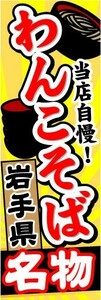 当店自慢!
わんこそば
岩手県
名物